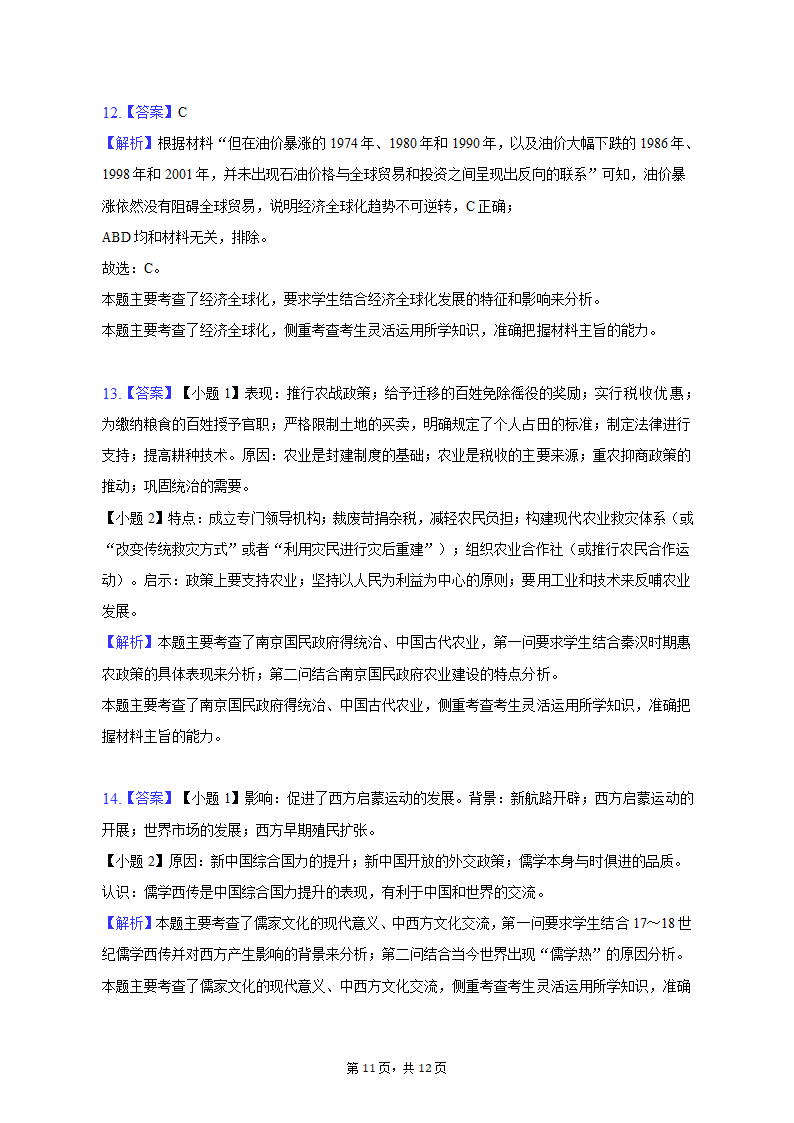 12.【答案】C

【解析】根据材料“但在油价暴涨的 1974 年、1980 年和 1990 年，以及油价大幅下跌的 1986 年、1998 年和 2001 年，并未出现石油价格与全球贸易和投资之间呈现出反向的联系”可知，油价暴涨依然没有阻碍全球贸易，说明经济全球化趋势不可逆转，C 正确；

ABD 均和材料无关，排除。

故选：C。

本题主要考查了经济全球化，要求学生结合经济全球化发展的特征和影响来分析。

本题主要考查了经济全球化，侧重考查考生灵活运用所学知识，准确把握材料主旨的能力。

13.【答案】【小题 1】表现：推行农战政策；给予迁移的百姓免除徭役的奖励；实行税收优惠；为缴纳粮食的百姓授予官职；严格限制土地的买卖，明确规定了个人占田的标准；制定法律进行支持；提高耕种技术。原因：农业是封建制度的基础；农业是税收的主要来源；重农抑商政策的推动；巩固统治的需要。

【小题 2】特点：成立专门领导机构；裁废苛捐杂税，减轻农民负担；构建现代农业救灾体系（或“改变传统救灾方式”或者“利用灾民进行灾后重建”）；组织农业合作社（或推行农民合作运动）。启示：政策上要支持农业；坚持以人民为利益为中心的原则；要用工业和技术来反哺农业发展。

【解析】本题主要考查了南京国民政府得统治、中国古代农业，第一问要求学生结合秦汉时期惠农政策的具体表现来分析；第二问结合南京国民政府农业建设的特点分析。

本题主要考查了南京国民政府得统治、中国古代农业，侧重考查考生灵活运用所学知识，准确把握材料主旨的能力。

14.【答案】【小题 1】影响：促进了西方启蒙运动的发展。背景：新航路开辟；西方启蒙运动的开展；世界市场的发展；西方早期殖民扩张。

【小题 2】原因：新中国综合国力的提升；新中国开放的外交政策；儒学本身与时俱进的品质。

认识：儒学西传是中国综合国力提升的表现，有利于中国和世界的交流。

【解析】本题主要考查了儒家文化的现代意义、中西方文化交流，第一问要求学生结合 17～18 世纪儒学西传并对西方产生影响的背景来分析；第二问结合当今世界出现“儒学热”的原因分析。

本题主要考查了儒家文化的现代意义、中西方文化交流，侧重考查考生灵活运用所学知识，准确

第 11 页，共 12 页